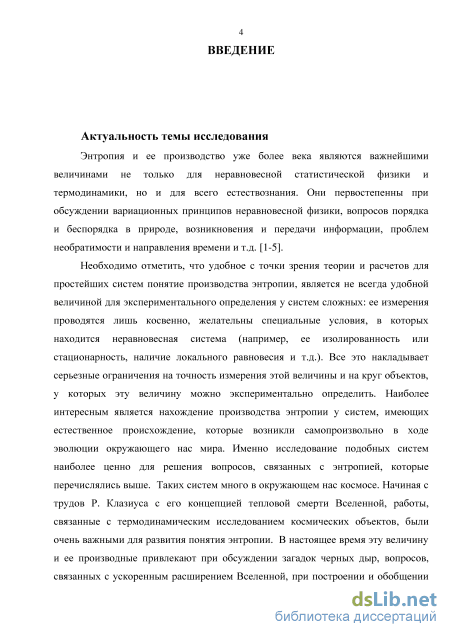 4

ВВЕДЕНИЕ

Актуальность темы исследования

Энтропия и ее производство уже более века являются важнейшими величинами не только для неравновесной статистической физики и термодинамики, но и для всего естествознания. Они первостепенны при обсуждении вариационных принципов неравновесной физики, вопросов порядка и беспорядка в природе, возникновения и передачи информации, проблем необратимости и направления времени и т.д. [1-5].

Необходимо отметить, что удобное с точки зрения теории и расчетов для простейших систем понятие производства энтропии, является не всегда удобной величиной для экспериментального определения у систем сложных: ее измерения проводятся лишь косвенно, желательны специальные условия, в которых находится неравновесная система (например, ее изолированность или стационарность, наличие локального равновесия и т.д.). Все это накладывает серьезные ограничения на точность измерения этой величины и на круг объектов, у которых эту величину можно экспериментально определить. Наиболее интересным является нахождение производства энтропии у систем, имеющих естественное происхождение, которые возникли самопроизвольно в ходе эволюции окружающего нас мира. Именно исследование подобных систем наиболее ценно для решения вопросов, связанных с энтропией, которые перечислялись выше. Таких систем много в окружающем нас космосе. Начиная с трудов Р. Клазиуса с его концепцией тепловой смерти Вселенной, работы, связанные с термодинамическим исследованием космических объектов, были очень важными для развития понятия энтропии. В настоящее время эту величину и ее производные привлекают при обсуждении загадок черных дыр, вопросов, связанных с ускоренным расширением Вселенной, при построении и обобщении

dsLib.net
библиотека диссертаций